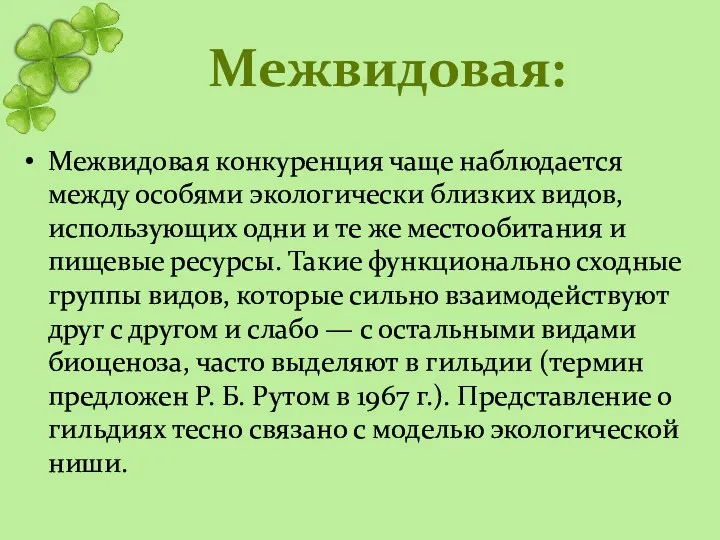 Межвидовая:

• Межвидовая конкуренция чаще наблюдается между особями экологически близких видов, использующих одни и те же местообитания и пищевые ресурсы. Такие функционально сходные группы видов, которые сильно взаимодействуют друг с другом и слабо — с остальными видами биоценоза, часто выделяют в гильдии (термин предложен Р. Б. Рутом в 1967 г.). Представление о гильдиях тесно связано с моделью экологической ниши.